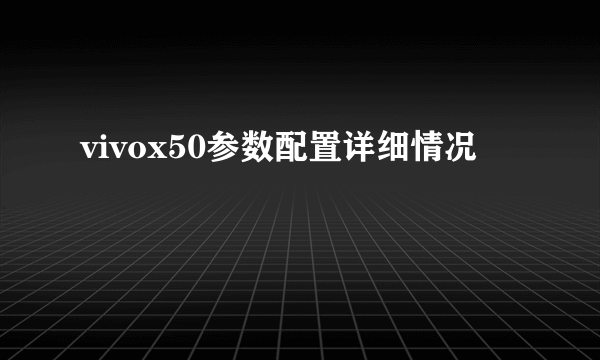 vivox50参数配置详细情况